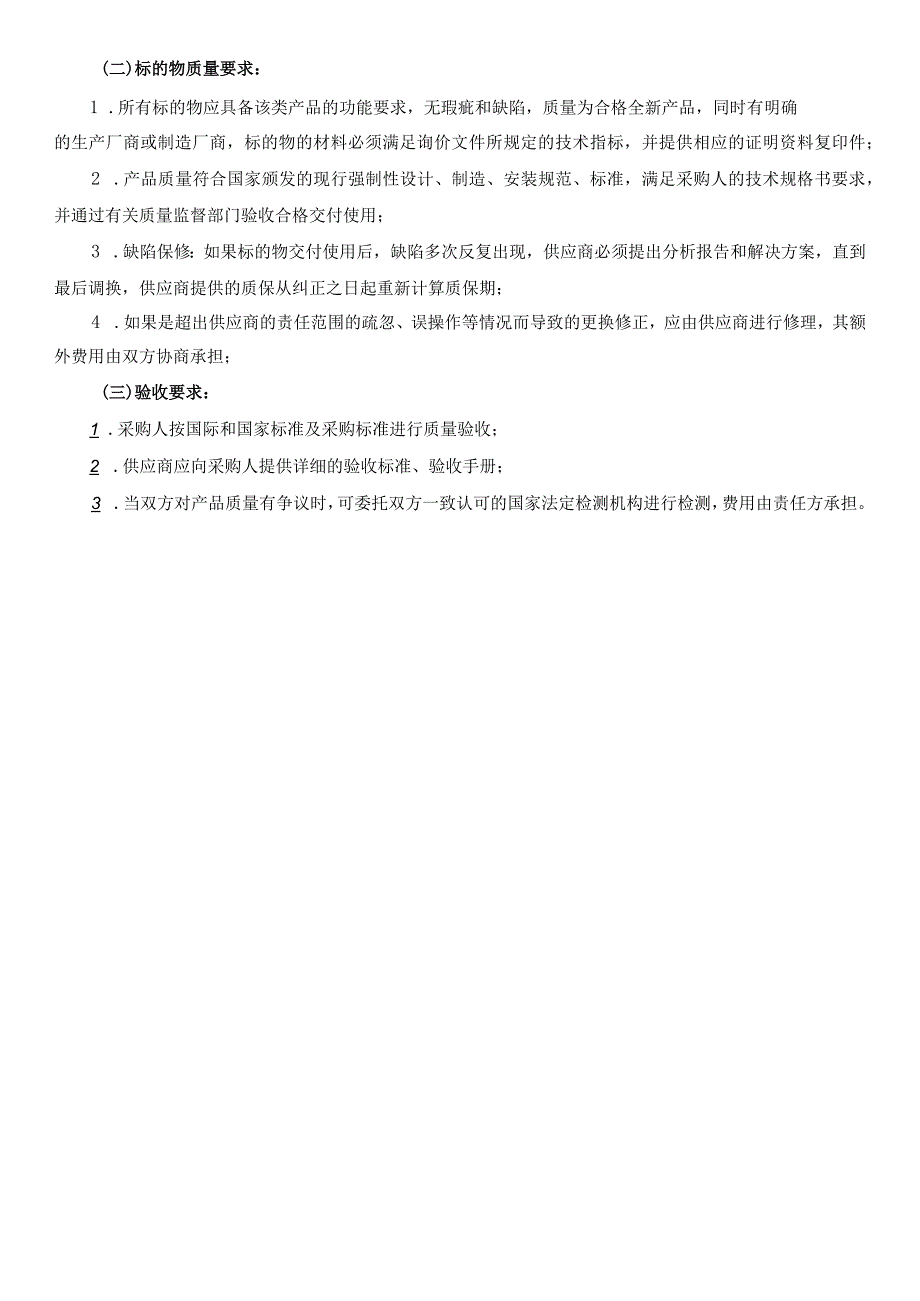 (二)标的物质量要求：

1．所有标的物应具备该类产品的功能要求，无瑕疵和缺陷，质量为合格全新产品，同时有明确的生产厂商或制造厂商，标的物的材料必须满足询价文件所规定的技术指标，并提供相应的证明资料复印件；

2．产品质量符合国家颁发的现行强制性设计、制造、安装规范、标准，满足采购人的技术规格书要求，并通过有关质量监督部门验收合格交付使用；

3．缺陷保修：如果标的物交付使用后，缺陷多次反复出现，供应商必须提出分析报告和解决方案，直到最后调换，供应商提供的质保从纠正之日起重新计算质保期；

4．如果是超出供应商的责任范围的疏忽、误操作等情况而导致的更换修正，应由供应商进行修理，其额外费用由双方协商承担；

(三)验收要求：

1．采购人按国际和国家标准及采购标准进行质量验收；

2．供应商应向采购人提供详细的验收标准、验收手册；

3．当双方对产品质量有争议时，可委托双方一致认可的国家法定检测机构进行检测，费用由责任方承担。